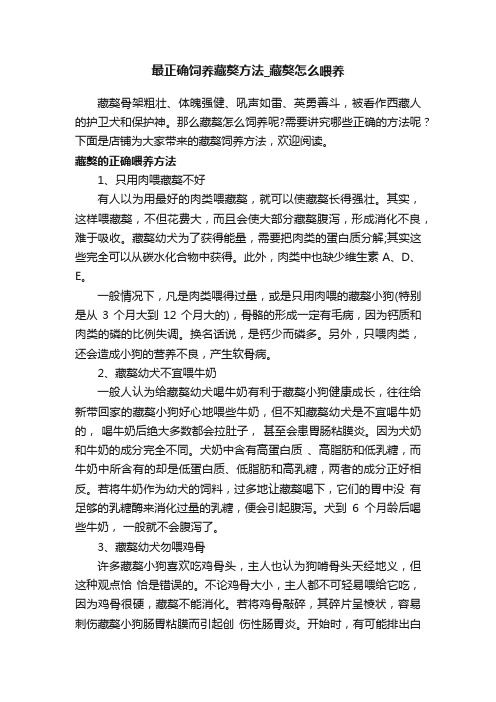 最正确饲养藏獒方法_藏獒怎么喂养

藏獒骨架粗壮、体魄强健、吼声如雷、英勇善斗，被看作西藏人的护卫犬和保护神。那么藏獒怎么饲养呢?需要讲究哪些正确的方法呢？下面是店铺为大家带来的藏獒饲养方法，欢迎阅读。

藏獒的正确喂养方法

1、只用肉喂藏獒不好

有人以为用最好的肉类喂藏獒，就可以使藏獒长得强壮。其实，这样喂藏獒，不但花费大，而且会使大部分藏獒腹泻，形成消化不良，难于吸收。藏獒幼犬为了获得能量，需要把肉类的蛋白质分解;其实这些完全可以从碳水化合物中获得。此外，肉类中也缺少维生素 A、D、E。

一般情况下，凡是肉类喂得过量，或是只用肉喂的藏獒小狗(特别是从 3 个月大到 12 个月大的)，骨骼的形成一定有毛病，因为钙质和肉类的磷的比例失调。换名话说，是钙少而磷多。另外，只喂肉类，还会造成小狗的营养不良，产生软骨病。

2、藏獒幼犬不宜喂牛奶

一般人认为给藏獒幼犬喝牛奶有利于藏獒小狗健康成长，往往给新带回家的藏獒小狗好心地喂些牛奶，但不知藏獒幼犬是不宜喝牛奶的， 喝牛奶后绝大多数都会拉肚子， 甚至会患胃肠粘膜炎。因为犬奶和牛奶的成分完全不同。犬奶中含有高蛋白质 、高脂肪和低乳糖，而牛奶中所含有的却是低蛋白质、低脂肪和高乳糖，两者的成分正好相反。若将牛奶作为幼犬的饲料，过多地让藏獒喝下，它们的胃中没 有足够的乳糖酶来消化过量的乳糖，便会引起腹泻。犬到 6 个月龄后喝些牛奶，一般就不会腹泻了。

3、藏獒幼犬勿喂鸡骨

许多藏獒小狗喜欢吃鸡骨头，主人也认为狗啃骨头天经地义，但这种观点恰 恰是错误的。不论鸡骨大小，主人都不可轻易喂给它吃，因为鸡骨很硬，藏獒不能消化。若将鸡骨敲碎，其碎片呈棱状，容易刺伤藏獒小狗肠胃粘膜而引起创 伤性肠胃炎。开始时，有可能排出白